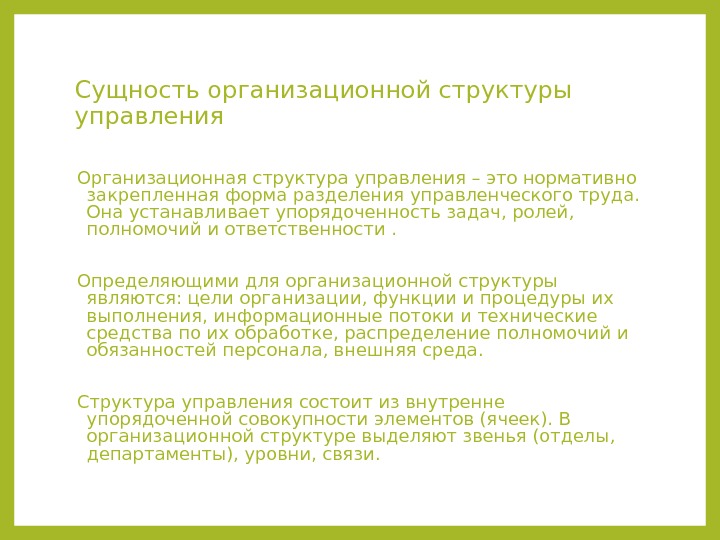 Сущность организационной структуры управления

Организационная структура управления – это нормативно закрепленная форма разделения управленческого труда. Она устанавливает упорядоченность задач, ролей, полномочий и ответственности .

Определяющими для организационной структуры являются: цели организации, функции и процедуры их выполнения, информационные потоки и технические средства по их обработке, распределение полномочий и обязанностей персонала, внешняя среда.

Структура управления состоит из внутренне упорядоченной совокупности элементов (ячеек). В организационной структуре выделяют звенья (отделы, департаменты), уровни, связи.